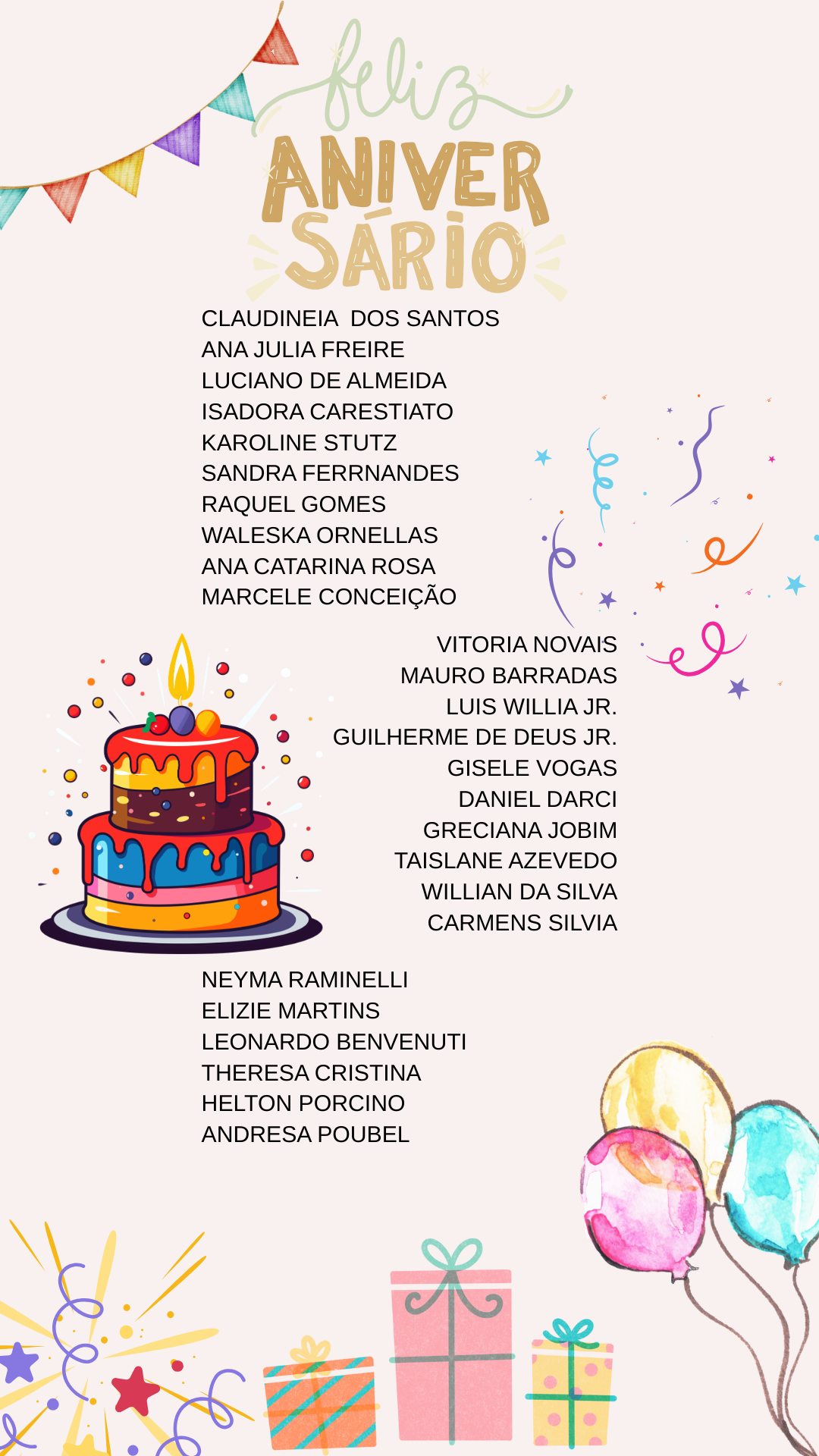 feliz
ANIVER
SÁRIO

CLAUDINEIA DOS SANTOS
ANA JULIA FREIRE
LUCIANO DE ALMEIDA
ISADORA CARESTIATO
KAROLINE STUTZ
SANDRA FERRNANDES
RAQUEL GOMES
WALESKA ORNELLAS
ANA CATARINA ROSA
MARCELE CONCEIÇÃO

VITORIA NOVAIS
MAURO BARRADAS
LUIS WILLIA JR.
GUILHERME DE DEUS JR.
GISELE VOGAS
DANIEL DARCI
GRECIANA JOBIM
TAISLANE AZEVEDO
WILLIAN DA SILVA
CARMENS SILVIA

NEYMA RAMINELLI
ELIZIE MARTINS
LEONARDO BENVENUTI
THERESA CRISTINA
HELTON PORCINO
ANDRESA POUBEL